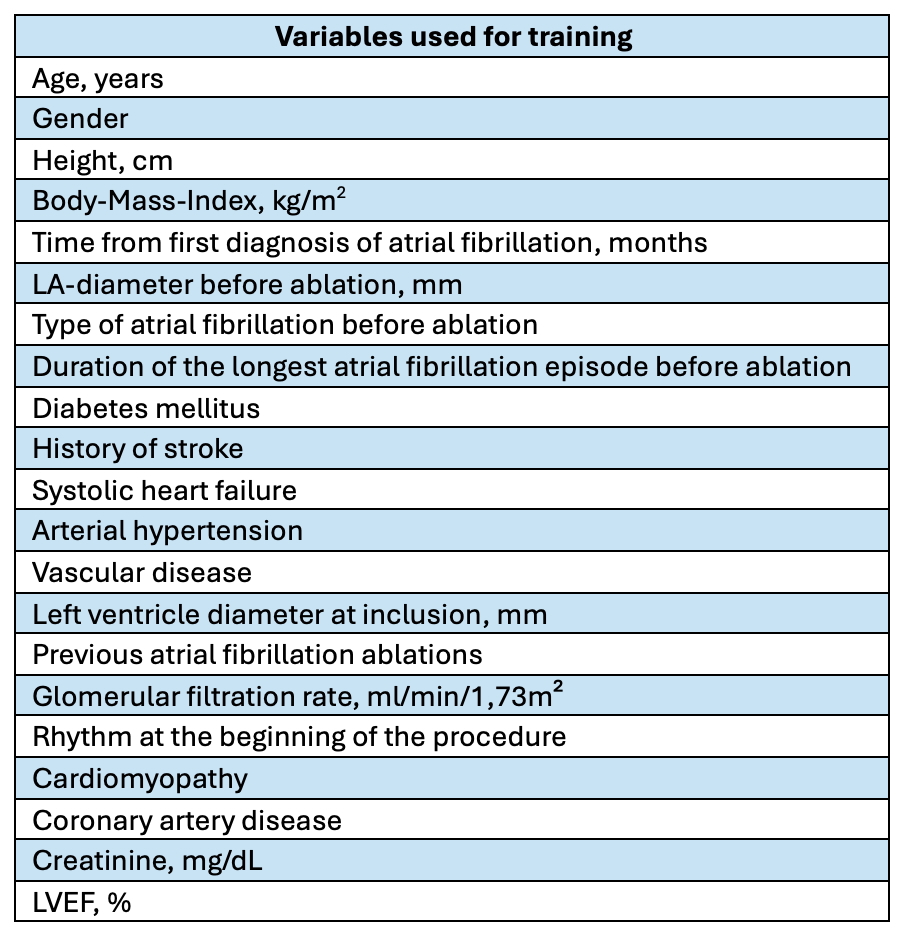 | Variables used for training |
|---|
| Age, years |
| Gender |
| Height, cm |
| Body-Mass-Index, kg/m$^2$ |
| Time from first diagnosis of atrial fibrillation, months |
| LA-diameter before ablation, mm |
| Type of atrial fibrillation before ablation |
| Duration of the longest atrial fibrillation episode before ablation |
| Diabetes mellitus |
| History of stroke |
| Systolic heart failure |
| Arterial hypertension |
| Vascular disease |
| Left ventricle diameter at inclusion, mm |
| Previous atrial fibrillation ablations |
| Glomerular filtration rate, ml/min/1,73m$^2$ |
| Rhythm at the beginning of the procedure |
| Cardiomyopathy |
| Coronary artery disease |
| Creatinine, mg/dL |
| LVEF, % |